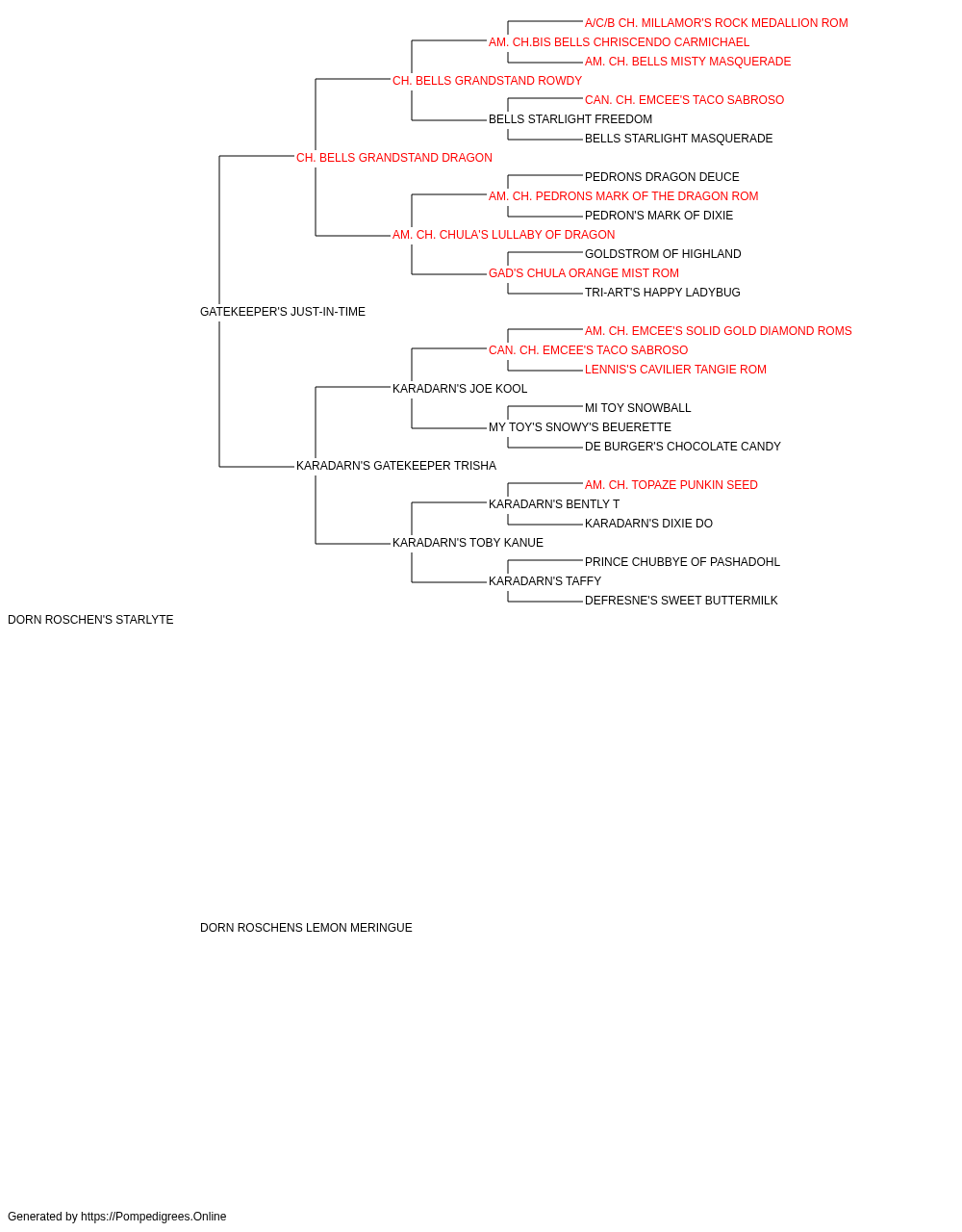 A/C/B CH. MILLAMOR'S ROCK MEDALLION ROM
AM. CH.BIS BELLS CHRISCENDO CARMICHAEL
AM. CH. BELLS MISTY MASQUERADE
CH. BELLS GRANDSTAND ROWDY
CAN. CH. EMCEE'S TACO SABROSO
BELLS STARLIGHT FREEDOM
BELLS STARLIGHT MASQUERADE
CH. BELLS GRANDSTAND DRAGON
PEDRONS DRAGON DEUCE
AM. CH. PEDRONS MARK OF THE DRAGON ROM
PEDRON'S MARK OF DIXIE
AM. CH. CHULA'S LULLABY OF DRAGON
GOLDSTROM OF HIGHLAND
GAD'S CHULA ORANGE MIST ROM
TRI-ART'S HAPPY LADYBUG
GATEKEEPER'S JUST-IN-TIME
AM. CH. EMCEE'S SOLID GOLD DIAMOND ROMS
CAN. CH. EMCEE'S TACO SABROSO
LENNIS'S CAVILIER TANGIE ROM
KARADARN'S JOE KOOL
MI TOY SNOWBALL
MY TOY'S SNOWY'S BEUERETTE
DE BURGER'S CHOCOLATE CANDY
KARADARN'S GATEKEEPER TRISHA
AM. CH. TOPAZE PUNKIN SEED
KARADARN'S BENTLY T
KARADARN'S DIXIE DO
KARADARN'S TOBY KANUE
PRINCE CHUBBYE OF PASHADOHL
KARADARN'S TAFFY
DEFRESNE'S SWEET BUTTERMILK
DORN ROSCHEN'S STARLYTE

DORN ROSCHENS LEMON MERINGUE

Generated by https://Pompedigrees.Online